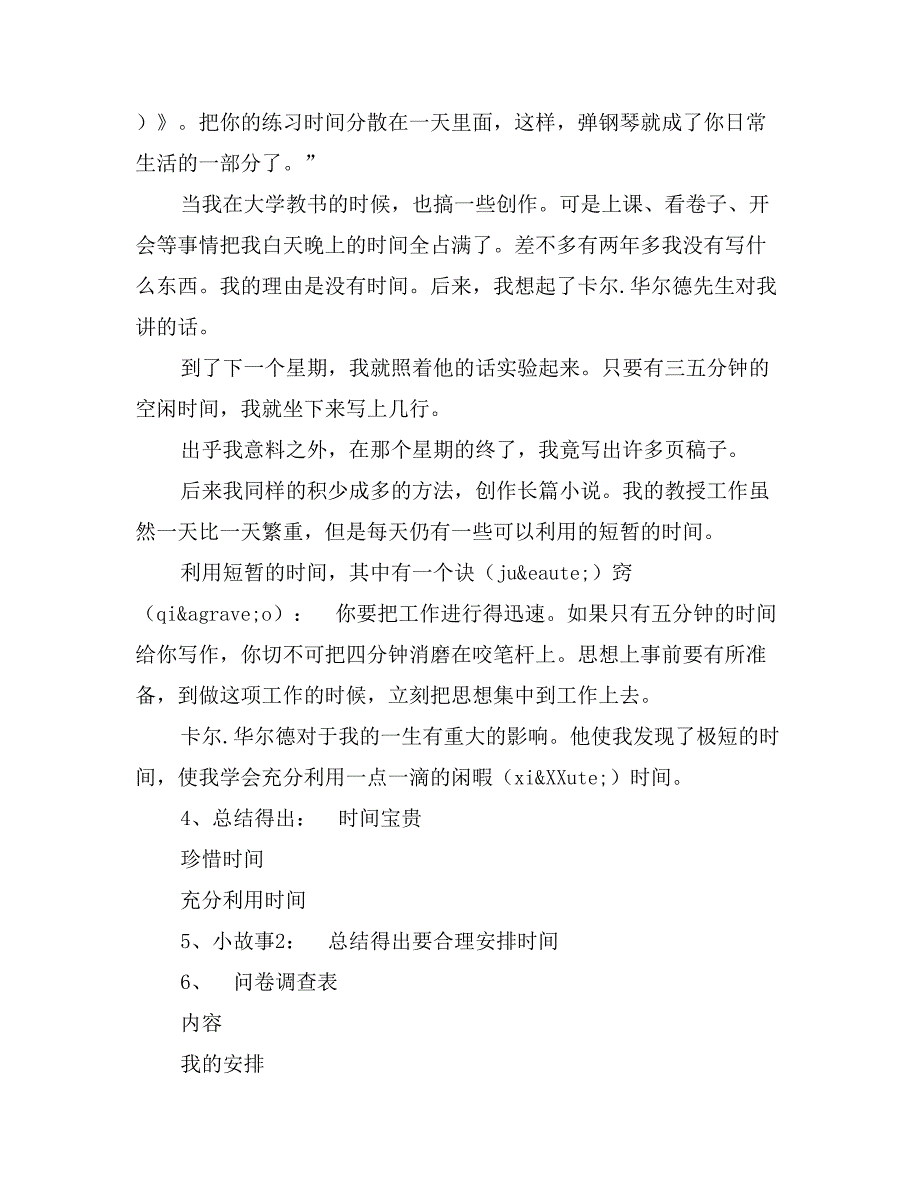 ）》。把你的练习时间分散在一天里面，这样，弹钢琴就成了你日常生活的一部分了。”

当我在大学教书的时候，也搞一些创作。可是上课、看卷子、开会等事情把我白天晚上的时间全占满了。差不多有两年多我没有写什么东西。我的理由是没有时间。后来，我想起了卡尔.华尔德先生对我讲的话。

到了下一个星期，我就照着他的话实验起来。只要有三五分钟的空闲时间，我就坐下来写上几行。

出乎我意料之外，在那个星期的终了，我竟写出许多页稿子。

后来我同样的积少成多的方法，创作长篇小说。我的教授工作虽然一天比一天繁重，但是每天仍有一些可以利用的短暂的时间。

利用短暂的时间，其中有一个诀（ju&eaute;）窍（qi&agrave;o）： 你要把工作进行得迅速。如果只有五分钟的时间给你写作，你切不可把四分钟消磨在咬笔杆上。思想上事前要有所准备，到做这项工作的时候，立刻把思想集中到工作上去。

卡尔.华尔德对于我的一生有重大的影响。他使我发现了极短的时间，使我学会充分利用一点一滴的闲暇（xi&XXute;）时间。

4、总结得出： 时间宝贵

珍惜时间

充分利用时间

5、小故事2： 总结得出要合理安排时间

6、 问卷调查表

内容

我的安排